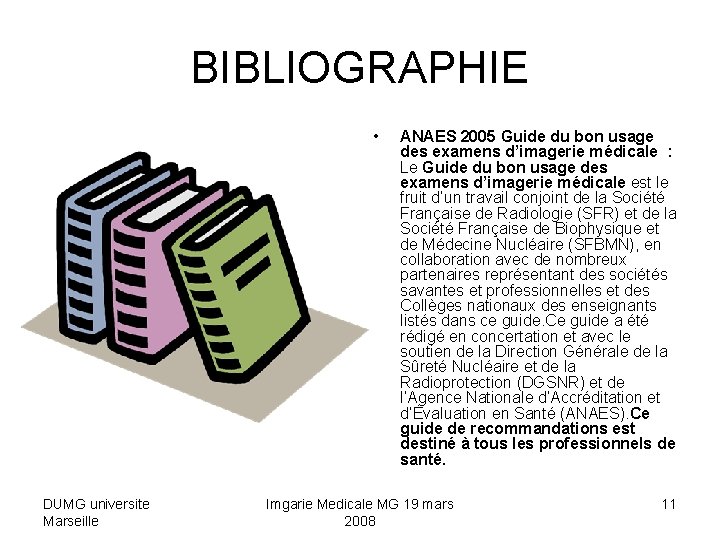 BIBLIOGRAPHIE

• ANAES 2005 Guide du bon usage des examens d'imagerie médicale : Le Guide du bon usage des examens d'imagerie médicale est le fruit d'un travail conjoint de la Société Française de Radiologie (SFR) et de la Société Française de Biophysique et de Médecine Nucléaire (SFBMN), en collaboration avec de nombreux partenaires représentant des sociétés savantes et professionnelles et des Collèges nationaux des enseignants listés dans ce guide.Ce guide a été rédigé en concertation et avec le soutien de la Direction Générale de la Sûreté Nucléaire et de la Radioprotection (DGSNR) et de l'Agence Nationale d'Accréditation et d'Évaluation en Santé (ANAES).Ce guide de recommandations est destiné à tous les professionnels de santé.

DUMG universite Marseille

Imgarie Medicale MG 19 mars 2008

11